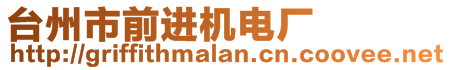 台州市前进机电厂
http://griffithmalan.cn.coovee.net